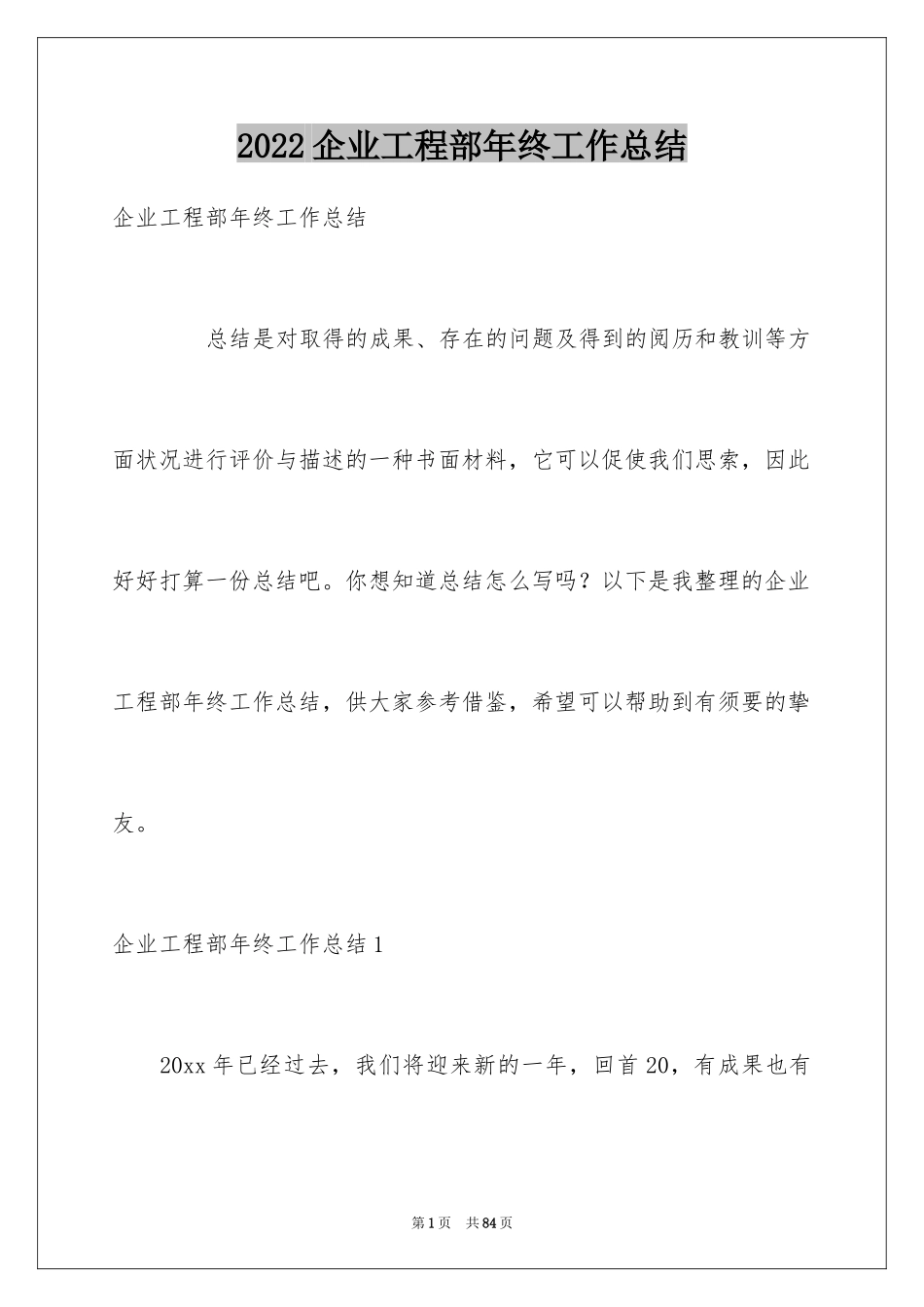 2022企业工程部年终工作总结

企业工程部年终工作总结

总结是对取得的成果、存在的问题及得到的阅历和教训等方面状况进行评价与描述的一种书面材料，它可以促使我们思索，因此好好打算一份总结吧。你想知道总结怎么写吗？以下是我整理的企业工程部年终工作总结，供大家参考借鉴，希望可以帮助到有须要的挚友。

企业工程部年终工作总结1

20xx年已经过去，我们将迎来新的一年，回首20，有成果也有

第1页　共84页